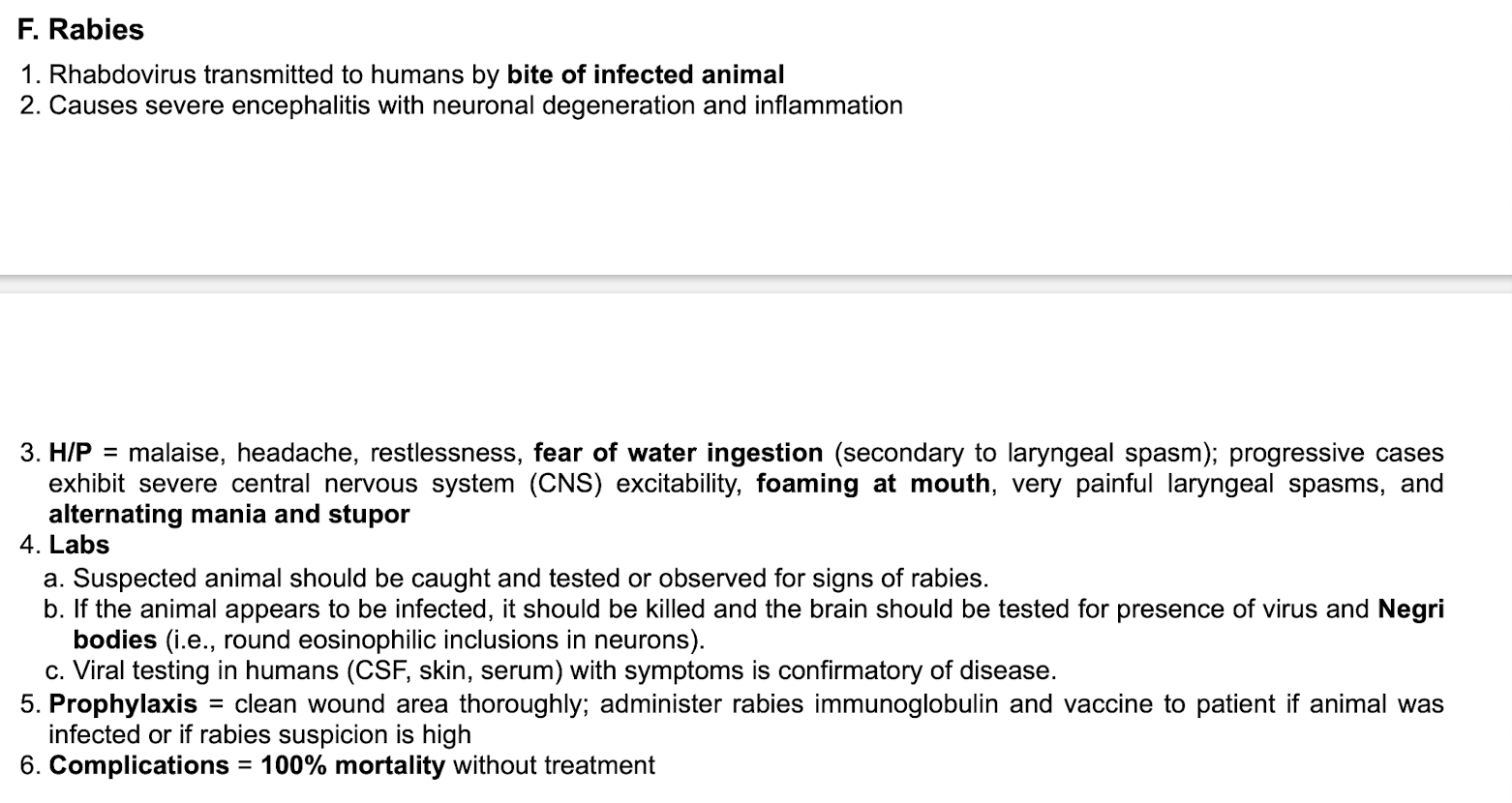 F. Rabies

1. Rhabdovirus transmitted to humans by bite of infected animal
2. Causes severe encephalitis with neuronal degeneration and inflammation

3. H/P = malaise, headache, restlessness, fear of water ingestion (secondary to laryngeal spasm); progressive cases exhibit severe central nervous system (CNS) excitability, foaming at mouth, very painful laryngeal spasms, and alternating mania and stupor
4. Labs
a. Suspected animal should be caught and tested or observed for signs of rabies.
b. If the animal appears to be infected, it should be killed and the brain should be tested for presence of virus and Negri bodies (i.e., round eosinophilic inclusions in neurons).
c. Viral testing in humans (CSF, skin, serum) with symptoms is confirmatory of disease.
5. Prophylaxis = clean wound area thoroughly; administer rabies immunoglobulin and vaccine to patient if animal was infected or if rabies suspicion is high
6. Complications = 100% mortality without treatment